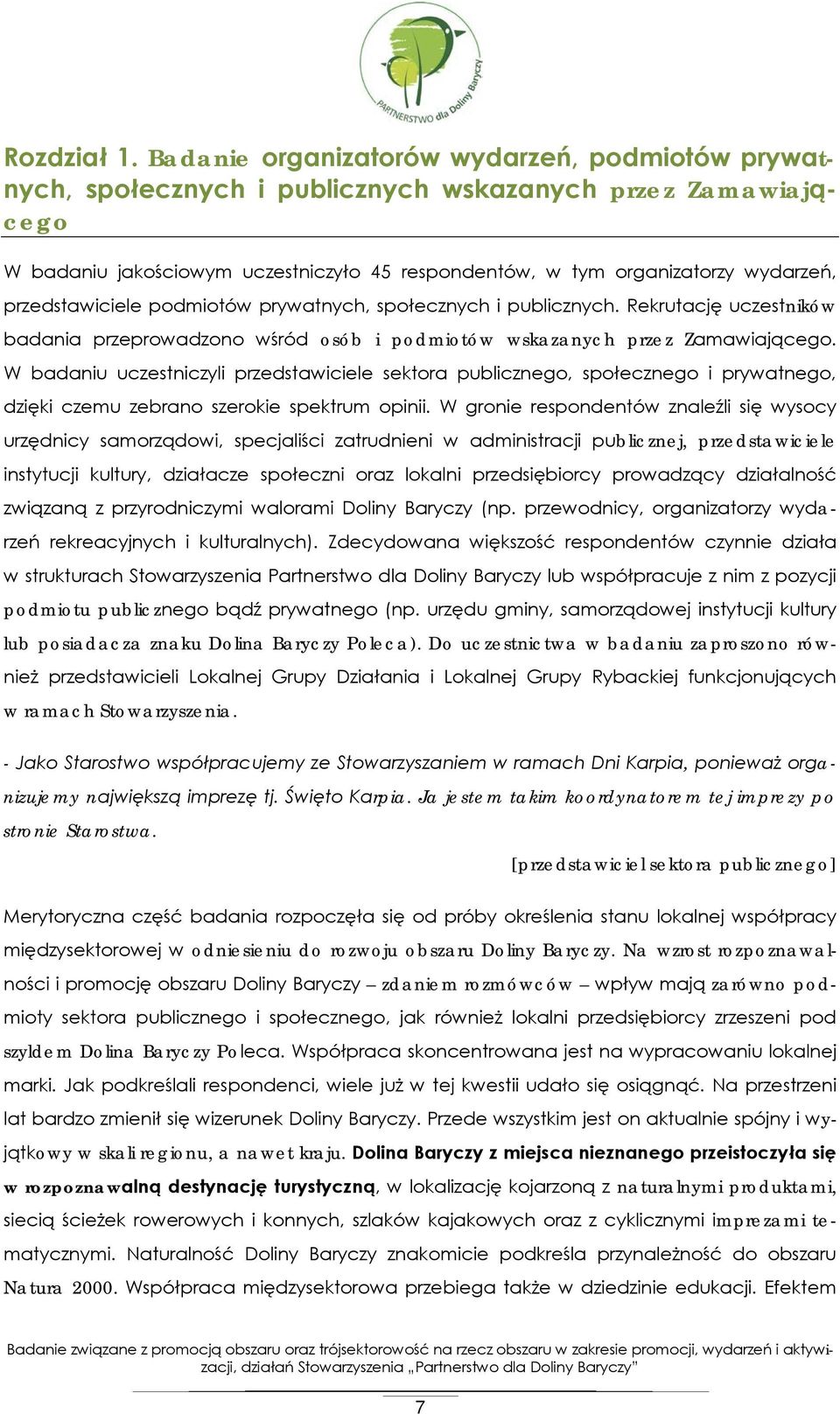 PARTNERSTWO dla Doliny Baryczy

Rozdział 1. Badanie organizatorów wydarzeń, podmiotów prywatnych, społecznych i publicznych wskazanych przez Zamawiającego

W badaniu jakościowym uczestniczyło 45 respondentów, w tym organizatorzy wydarzeń, przedstawiciele podmiotów prywatnych, społecznych i publicznych. Rekrutację uczestników badania przeprowadzono wśród osób i podmiotów wskazanych przez Zamawiającego. W badaniu uczestniczyli przedstawiciele sektora publicznego, społecznego i prywatnego, dzięki czemu zebrano szerokie spektrum opinii. W gronie respondentów znaleźli się wysocy urzędnicy samorządowi, specjaliści zatrudnieni w administracji publicznej, przedstawiciele instytucji kultury, działacze społeczni oraz lokalni przedsiębiorcy prowadzący działalność związaną z przyrodniczymi walorami Doliny Baryczy (np. przewodnicy, organizatorzy wydarzeń rekreacyjnych i kulturalnych). Zdecydowana większość respondentów czynnie działa w strukturach Stowarzyszenia Partnerstwo dla Doliny Baryczy lub współpracuje z nim z pozycji podmiotu publicznego bądź prywatnego (np. urzędu gminy, samorządowej instytucji kultury lub posiadacza znaku Dolina Baryczy Poleca). Do uczestnictwa w badaniu zaproszono również przedstawicieli Lokalnej Grupy Działania i Lokalnej Grupy Rybackiej funkcjonujących w ramach Stowarzyszenia.

- Jako Starostwo współpracujemy ze Stowarzyszaniem w ramach Dni Karpia, ponieważ organizujemy największą imprezę tj. Święto Karpia. Ja jestem takim koordynatorem tej imprezy po stronie Starostwa.

[przedstawiciel sektora publicznego]

Merytoryczna część badania rozpoczęła się od próby określenia stanu lokalnej współpracy międzysektorowej w odniesieniu do rozwoju obszaru Doliny Baryczy. Na wzrost rozpoznawalności i promocję obszaru Doliny Baryczy – zdaniem rozmówców – wpływ mają zarówno podmioty sektora publicznego i społecznego, jak również lokalni przedsiębiorcy zrzeszeni pod szyldem Dolina Baryczy Poleca. Współpraca skoncentrowana jest na wypracowaniu lokalnej marki. Jak podkreślali respondenci, wiele już w tej kwestii udało się osiągnąć. Na przestrzeni lat bardzo zmienił się wizerunek Doliny Baryczy. Przede wszystkim jest on aktualnie spójny i wyjątkowy w skali regionu, a nawet kraju. Dolina Baryczy z miejsca nieznanego przeistoczyła się w rozpoznawalną destynację turystyczną, w lokalizację kojarzoną z naturalnymi produktami, siecią ścieżek rowerowych i konnych, szlaków kajakowych oraz z cyklicznymi imprezami tematycznymi. Naturalność Doliny Baryczy znakomicie podkreśla przynależność do obszaru Natura 2000. Współpraca międzysektorowa przebiega także w dziedzinie edukacji. Efektem

Badanie związane z promocją obszaru oraz trójsektorowość na rzecz obszaru w zakresie promocji, wydarzeń i aktywizacji, działań Stowarzyszenia „Partnerstwo dla Doliny Baryczy”

7